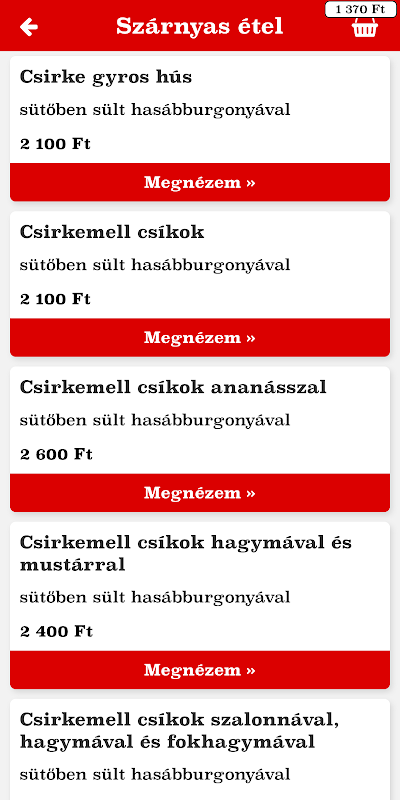 Szárnyas étel

1 370 Ft

Csirke gyros hús

sütőben sült hasábburgonyával

2 100 Ft

Megnézem »

Csirkemell csíkok

sütőben sült hasábburgonyával

2 100 Ft

Megnézem »

Csirkemell csíkok ananásszal

sütőben sült hasábburgonyával

2 600 Ft

Megnézem »

Csirkemell csíkok hagymával és mustárral

sütőben sült hasábburgonyával

2 400 Ft

Megnézem »

Csirkemell csíkok szalonnával, hagymával és fokhagymával

sütőben sült hasábburgonyával